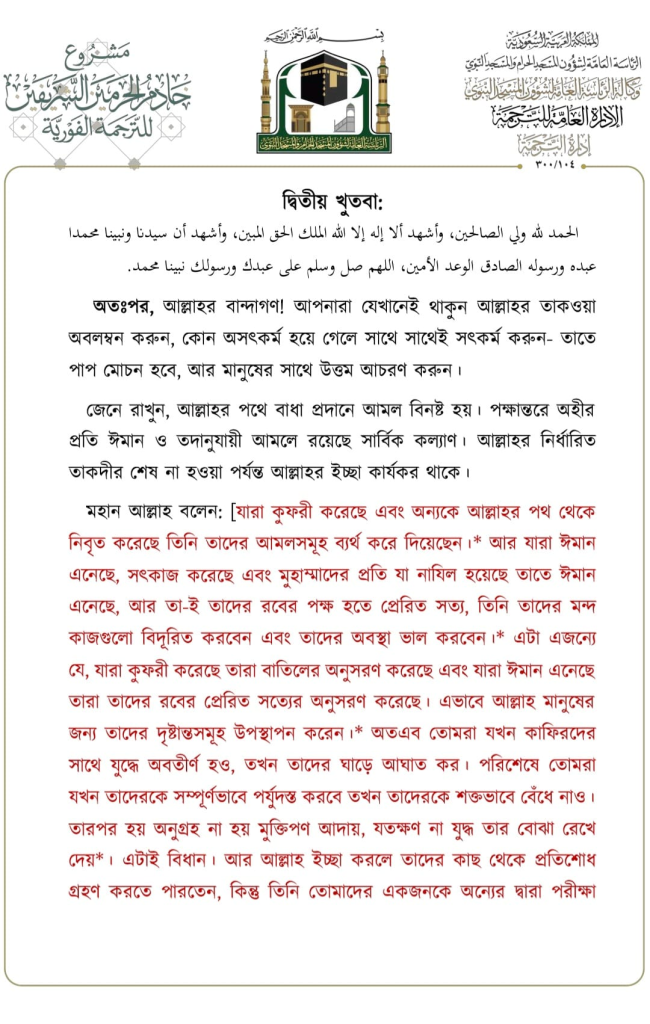 مشروع
خادم الحرمين الشريفين
للترجمة الفورية

بسم الله الرحمن الرحيم

الرئاسة العامة لشؤون المسجد الحرام والمسجد النبوي

المملكة العربية السعودية
الرئاسة العامة لشؤون المسجد الحرام والمسجد النبوي
وكالة الرئاسة العامة لشؤون المسجد النبوي
الإدارة العامة للترجمة
إدارة الترجمة
٣٠٠/١٠٤

দ্বিতীয় খুতবা:

الحمد لله ولي الصالحين، وأشهد ألا إله إلا الله الملك الحق المبين، وأشهد أن سيدنا ونبينا محمدا عبده ورسوله الصادق الوعد الأمين، اللهم صل وسلم على عبدك ورسولك نبينا محمد.

অতঃপর, আল্লাহর বান্দাগণ! আপনারা যেখানেই থাকুন আল্লাহর তাকওয়া অবলম্বন করুন, কোন অসৎকর্ম হয়ে গেলে সাথে সাথেই সৎকর্ম করুন- তাতে পাপ মোচন হবে, আর মানুষের সাথে উত্তম আচরণ করুন।

জেনে রাখুন, আল্লাহর পথে বাধা প্রদানে আমল বিনষ্ট হয়। পক্ষান্তরে অহীর প্রতি ঈমান ও তদানুযায়ী আমলে রয়েছে সার্বিক কল্যাণ। আল্লাহর নির্ধারিত তাকদীর শেষ না হওয়া পর্যন্ত আল্লাহর ইচ্ছা কার্যকর থাকে।

মহান আল্লাহ বলেন: [যারা কুফরী করেছে এবং অন্যকে আল্লাহর পথ থেকে নিবৃত করেছে তিনি তাদের আমলসমূহ ব্যর্থ করে দিয়েছেন।* আর যারা ঈমান এনেছে, সৎকাজ করেছে এবং মুহাম্মাদের প্রতি যা নাযিল হয়েছে তাতে ঈমান এনেছে, আর তা-ই তাদের রবের পক্ষ হতে প্রেরিত সত্য, তিনি তাদের মন্দ কাজগুলো বিদূরিত করবেন এবং তাদের অবস্থা ভাল করবেন।* এটা এজন্যে যে, যারা কুফরী করেছে তারা বাতিলের অনুসরণ করেছে এবং যারা ঈমান এনেছে তারা তাদের রবের প্রেরিত সত্যের অনুসরণ করেছে। এভাবে আল্লাহ মানুষের জন্য তাদের দৃষ্টান্তসমূহ উপস্থাপন করেন।* অতএব তোমরা যখন কাফিরদের সাথে যুদ্ধে অবতীর্ণ হও, তখন তাদের ঘাড়ে আঘাত কর। পরিশেষে তোমরা যখন তাদেরকে সম্পূর্ণভাবে পর্যুদস্ত করবে তখন তাদেরকে শক্তভাবে বেঁধে নাও। তারপর হয় অনুগ্রহ না হয় মুক্তিপণ আদায়, যতক্ষণ না যুদ্ধ তার বোঝা রেখে দেয়*। এটাই বিধান। আর আল্লাহ ইচ্ছা করলে তাদের কাছ থেকে প্রতিশোধ গ্রহণ করতে পারতেন, কিন্তু তিনি তোমাদের একজনকে অন্যের দ্বারা পরীক্ষা